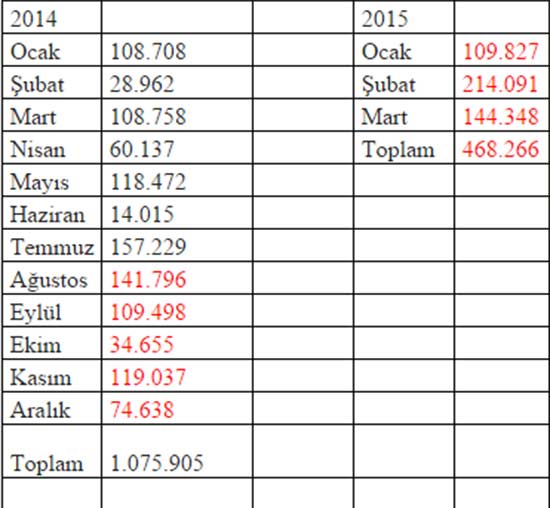 | 2014 |  |  | 2015 |  |
|---|---|---|---|---|
| Ocak | 108.708 |  | Ocak | 109.827 |
| Şubat | 28.962 |  | Şubat | 214.091 |
| Mart | 108.758 |  | Mart | 144.348 |
| Nisan | 60.137 |  | Toplam | 468.266 |
| Mayıs | 118.472 |  |  |  |
| Haziran | 14.015 |  |  |  |
| Temmuz | 157.229 |  |  |  |
| Ağustos | 141.796 |  |  |  |
| Eylül | 109.498 |  |  |  |
| Ekim | 34.655 |  |  |  |
| Kasım | 119.037 |  |  |  |
| Aralık | 74.638 |  |  |  |
| Toplam | 1.075.905 |  |  |  |
|  |  |  |  |  |